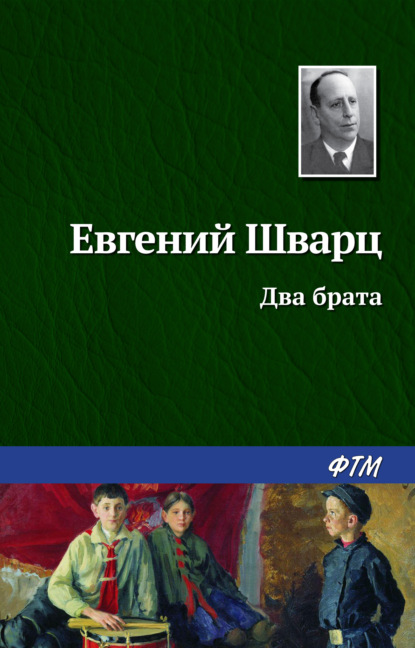 Евгений Шварц

Два брата

ФТМ